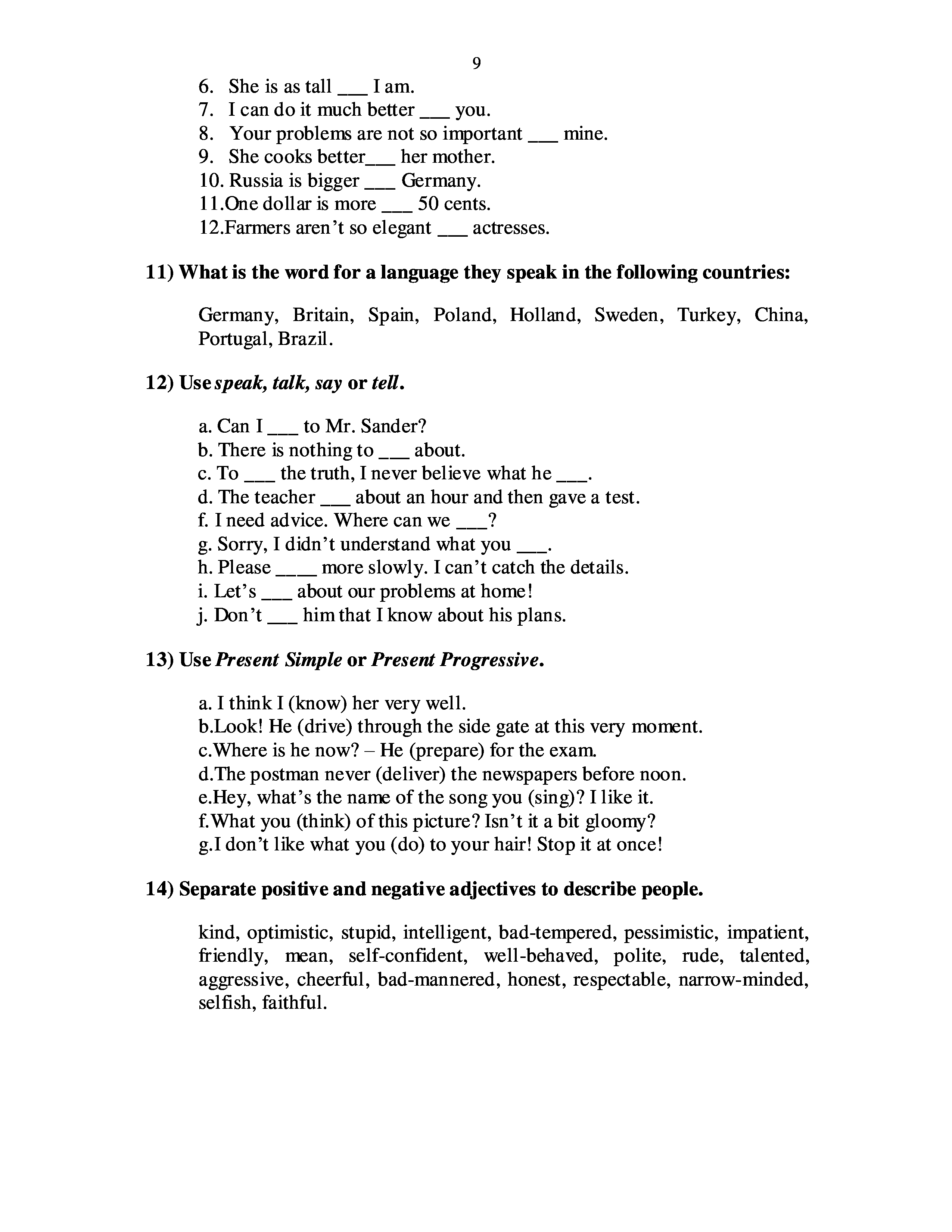 9

6. She is as tall ___ I am.
7. I can do it much better ___ you.
8. Your problems are not so important ___ mine.
9. She cooks better___ her mother.
10. Russia is bigger ___ Germany.
11.One dollar is more ___ 50 cents.
12.Farmers aren't so elegant ___ actresses.

11) What is the word for a language they speak in the following countries:

Germany, Britain, Spain, Poland, Holland, Sweden, Turkey, China, Portugal, Brazil.

12) Use speak, talk, say or tell.

a. Can I ___ to Mr. Sander?
b. There is nothing to ___ about.
c. To ___ the truth, I never believe what he ___.
d. The teacher ___ about an hour and then gave a test.
f. I need advice. Where can we ___?
g. Sorry, I didn't understand what you ___.
h. Please ____ more slowly. I can't catch the details.
i. Let's ___ about our problems at home!
j. Don't ___ him that I know about his plans.

13) Use Present Simple or Present Progressive.

a. I think I (know) her very well.
b.Look! He (drive) through the side gate at this very moment.
c.Where is he now? – He (prepare) for the exam.
d.The postman never (deliver) the newspapers before noon.
e.Hey, what's the name of the song you (sing)? I like it.
f.What you (think) of this picture? Isn't it a bit gloomy?
g.I don't like what you (do) to your hair! Stop it at once!

14) Separate positive and negative adjectives to describe people.

kind, optimistic, stupid, intelligent, bad-tempered, pessimistic, impatient, friendly, mean, self-confident, well-behaved, polite, rude, talented, aggressive, cheerful, bad-mannered, honest, respectable, narrow-minded, selfish, faithful.